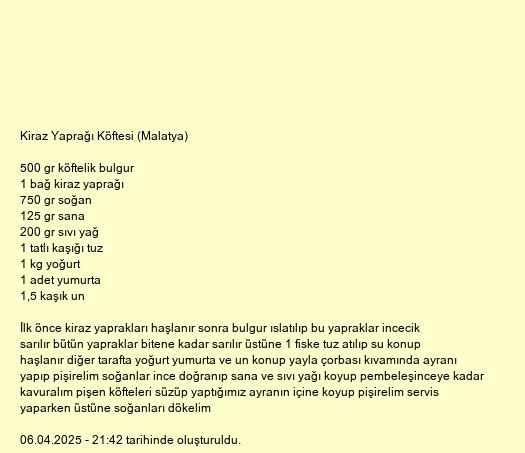 Kiraz Yaprağı Köftesi (Malatya)

500 gr köftelik bulgur
1 bağ kiraz yaprağı
750 gr soğan
125 gr sana
200 gr sıvı yağ
1 tatlı kaşığı tuz
1 kg yoğurt
1 adet yumurta
1,5 kaşık un

İlk önce kiraz yaprakları haşlanır sonra bulgur ıslatılıp bu yapraklar incecik sarılır bütün yapraklar bitene kadar sarılır üstüne 1 fiske tuz atılıp su konup haşlanır diğer tarafta yoğurt yumurta ve un konup yayla çorbası kıvamında ayranı yapıp pişirelim soğanlar ince doğranıp sana ve sıvı yağı koyup pembeleşinceye kadar kavuralım pişen köfteleri süzüp yaptığımız ayranın içine koyup pişirelim servis yaparken üstüne soğanları dökelim

06.04.2025 - 21:42 tarihinde oluşturuldu.